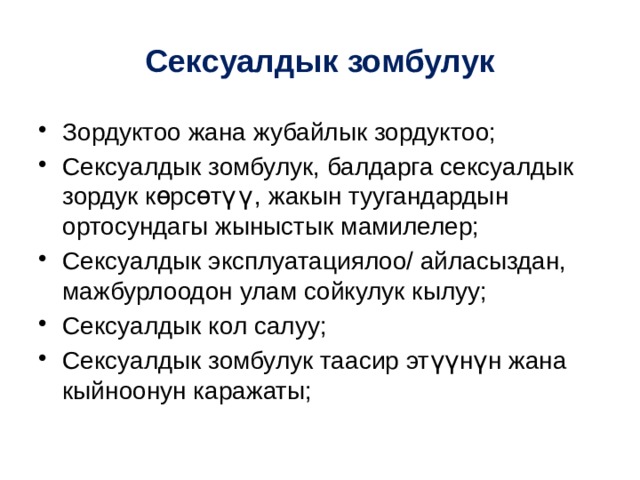 Сексуалдык зомбулук

• Зордуктоо жана жубайлык зордуктоо;
• Сексуалдык зомбулук, балдарга сексуалдык зордук көрсөтүү, жакын туугандардын ортосундагы жыныстык мамилелер;
• Сексуалдык эксплуатациялоо/ айласыздан, мажбурлоодон улам сойкулук кылуу;
• Сексуалдык кол салуу;
• Сексуалдык зомбулук таасир этүүнүн жана кыйноонун каражаты;